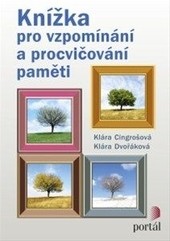 Knížka
pro vzpomínání
a procvičování
paměti

Klára Cingrošová
Klára Dvořáková

portál